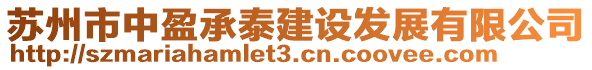 苏州市中盈承泰建设发展有限公司
http://szmariahamlet3.cn.coovee.com